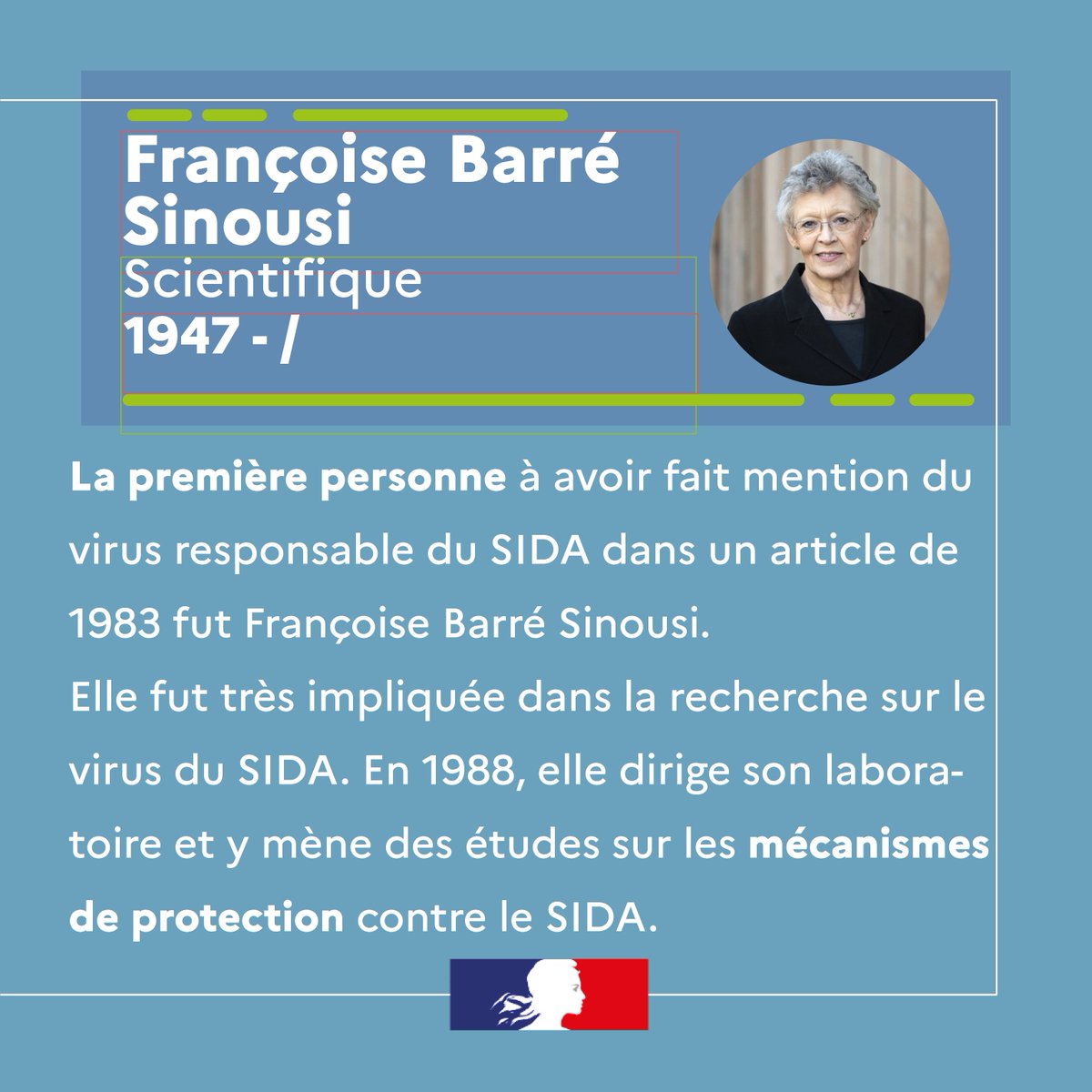 Françoise Barré Sinousi
Scientifique
1947 - /

La première personne à avoir fait mention du virus responsable du SIDA dans un article de 1983 fut Françoise Barré Sinousi.
Elle fut très impliquée dans la recherche sur le virus du SIDA. En 1988, elle dirige son laboratoire et y mène des études sur les mécanismes de protection contre le SIDA.